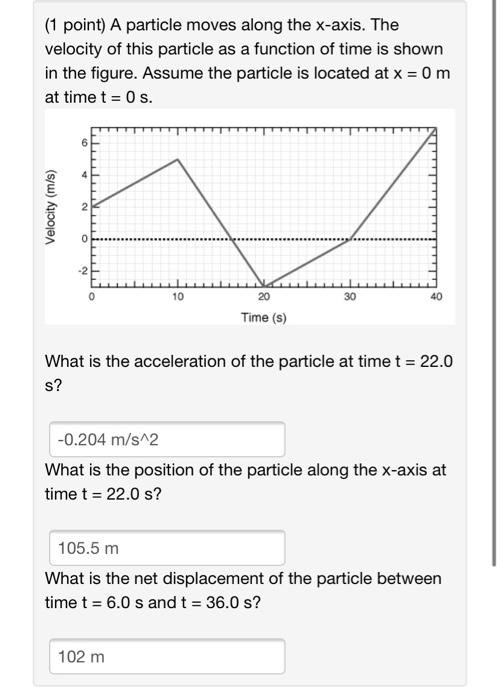 (1 point) A particle moves along the x-axis. The velocity of this particle as a function of time is shown in the figure. Assume the particle is located at x = 0 m at time t = 0 s.

Velocity (m/s)
6
4
2
0
-2
0
10
20
30
40
Time (s)

What is the acceleration of the particle at time t = 22.0 s?

-0.204 m/s^2

What is the position of the particle along the x-axis at time t = 22.0 s?

105.5 m

What is the net displacement of the particle between time t = 6.0 s and t = 36.0 s?

102 m